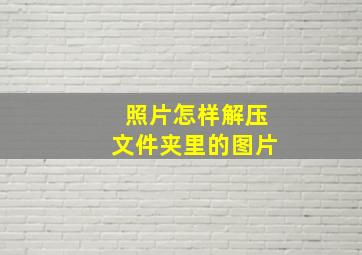 照片怎样解压
文件夹里的图片